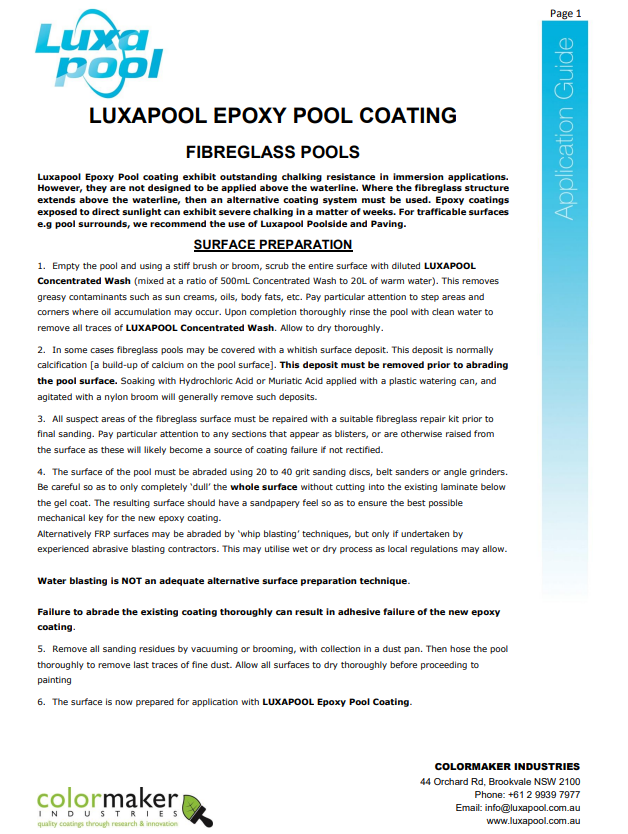 Page 1

Application Guide

Luxa pool

LUXAPOOL EPOXY POOL COATING

FIBREGLASS POOLS

Luxapool Epoxy Pool coating exhibit outstanding chalking resistance in immersion applications. However, they are not designed to be applied above the waterline. Where the fibreglass structure extends above the waterline, then an alternative coating system must be used. Epoxy coatings exposed to direct sunlight can exhibit severe chalking in a matter of weeks. For trafficable surfaces e.g pool surrounds, we recommend the use of Luxapool Poolside and Paving.

SURFACE PREPARATION

1. Empty the pool and using a stiff brush or broom, scrub the entire surface with diluted LUXAPOOL Concentrated Wash (mixed at a ratio of 500mL Concentrated Wash to 20L of warm water). This removes greasy contaminants such as sun creams, oils, body fats, etc. Pay particular attention to step areas and corners where oil accumulation may occur. Upon completion thoroughly rinse the pool with clean water to remove all traces of LUXAPOOL Concentrated Wash. Allow to dry thoroughly.

2. In some cases fibreglass pools may be covered with a whitish surface deposit. This deposit is normally calcification [a build-up of calcium on the pool surface]. This deposit must be removed prior to abrading the pool surface. Soaking with Hydrochloric Acid or Muriatic Acid applied with a plastic watering can, and agitated with a nylon broom will generally remove such deposits.

3. All suspect areas of the fibreglass surface must be repaired with a suitable fibreglass repair kit prior to final sanding. Pay particular attention to any sections that appear as blisters, or are otherwise raised from the surface as these will likely become a source of coating failure if not rectified.

4. The surface of the pool must be abraded using 20 to 40 grit sanding discs, belt sanders or angle grinders. Be careful so as to only completely 'dull' the whole surface without cutting into the existing laminate below the gel coat. The resulting surface should have a sandpapery feel so as to ensure the best possible mechanical key for the new epoxy coating.
Alternatively FRP surfaces may be abraded by 'whip blasting' techniques, but only if undertaken by experienced abrasive blasting contractors. This may utilise wet or dry process as local regulations may allow.

Water blasting is NOT an adequate alternative surface preparation technique.

Failure to abrade the existing coating thoroughly can result in adhesive failure of the new epoxy coating.

5. Remove all sanding residues by vacuuming or brooming, with collection in a dust pan. Then hose the pool thoroughly to remove last traces of fine dust. Allow all surfaces to dry thoroughly before proceeding to painting

6. The surface is now prepared for application with LUXAPOOL Epoxy Pool Coating.

colormaker INDUSTRIES
quality coatings through research & innovation

COLORMAKER INDUSTRIES
44 Orchard Rd, Brookvale NSW 2100
Phone: +61 2 9939 7977
Email: info@luxapool.com.au
www.luxapool.com.au